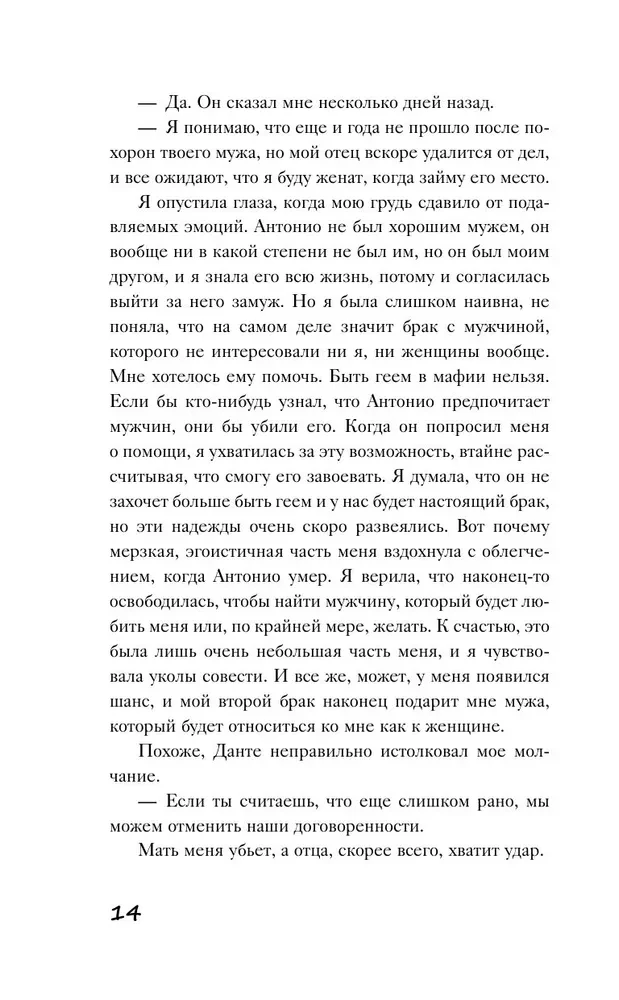 — Да. Он сказал мне несколько дней назад.

— Я понимаю, что еще и года не прошло после похорон твоего мужа, но мой отец вскоре удалится от дел, и все ожидают, что я буду женат, когда займу его место.

Я опустила глаза, когда мою грудь сдавило от подавляемых эмоций. Антонио не был хорошим мужем, он вообще ни в какой степени не был им, но он был моим другом, и я знала его всю жизнь, потому и согласилась выйти за него замуж. Но я была слишком наивна, не поняла, что на самом деле значит брак с мужчиной, которого не интересовали ни я, ни женщины вообще. Мне хотелось ему помочь. Быть геем в мафии нельзя. Если бы кто-нибудь узнал, что Антонио предпочитает мужчин, они бы убили его. Когда он попросил меня о помощи, я ухватилась за эту возможность, втайне рассчитывая, что смогу его завоевать. Я думала, что он не захочет больше быть геем и у нас будет настоящий брак, но эти надежды очень скоро развеялись. Вот почему мерзкая, эгоистичная часть меня вздохнула с облегчением, когда Антонио умер. Я верила, что наконец-то освободилась, чтобы найти мужчину, который будет любить меня или, по крайней мере, желать. К счастью, это была лишь очень небольшая часть меня, и я чувствовала уколы совести. И все же, может, у меня появился шанс, и мой второй брак наконец подарит мне мужа, который будет относиться ко мне как к женщине.

Похоже, Данте неправильно истолковал мое молчание.

— Если ты считаешь, что еще слишком рано, мы можем отменить наши договоренности.

Мать меня убьет, а отца, скорее всего, хватит удар.

14